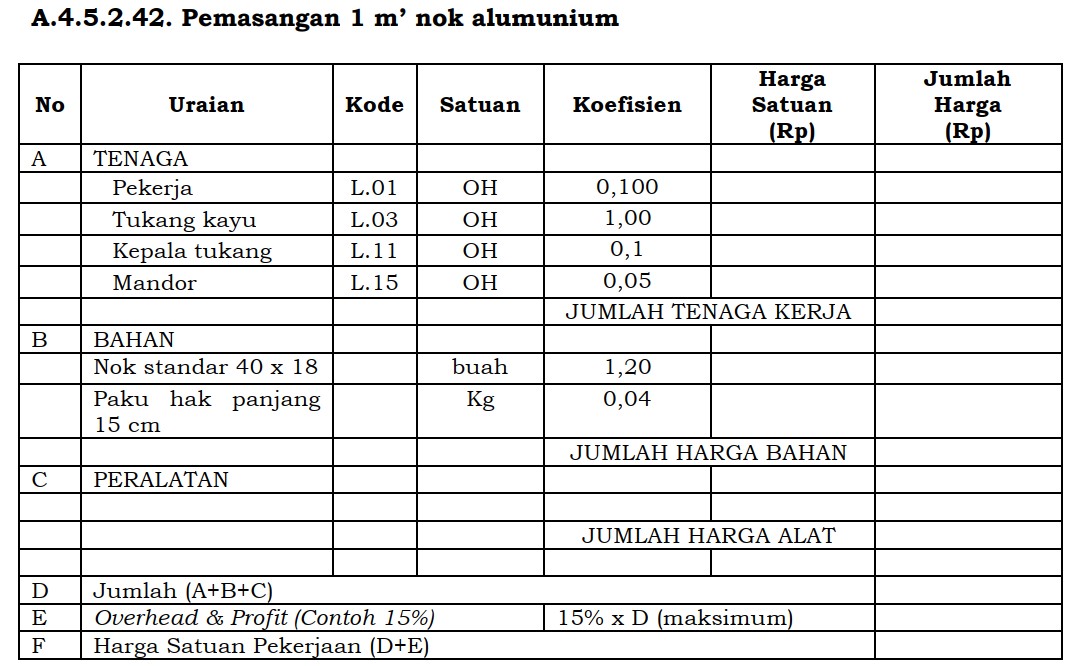 A.4.5.2.42. Pemasangan 1 m' nok alumunium

| No | Uraian | Kode | Satuan | Koefisien | Harga Satuan (Rp) | Jumlah Harga (Rp) |
|---|---|---|---|---|---|---|
| A | TENAGA | | | | | |
| | Pekerja | L.01 | OH | 0,100 | | |
| | Tukang kayu | L.03 | OH | 1,00 | | |
| | Kepala tukang | L.11 | OH | 0,1 | | |
| | Mandor | L.15 | OH | 0,05 | | |
| | | | | JUMLAH TENAGA KERJA | | |
| B | BAHAN | | | | | |
| | Nok standar 40 x 18 | | buah | 1,20 | | |
| | Paku hak panjang 15 cm | | Kg | 0,04 | | |
| | | | | JUMLAH HARGA BAHAN | | |
| C | PERALATAN | | | | | |
| | | | | | | |
| | | | | JUMLAH HARGA ALAT | | |
| | | | | | | |
| D | Jumlah (A+B+C) | | | | | |
| E | Overhead & Profit (Contoh 15%) | | | 15% x D (maksimum) | | |
| F | Harga Satuan Pekerjaan (D+E) | | | | | |